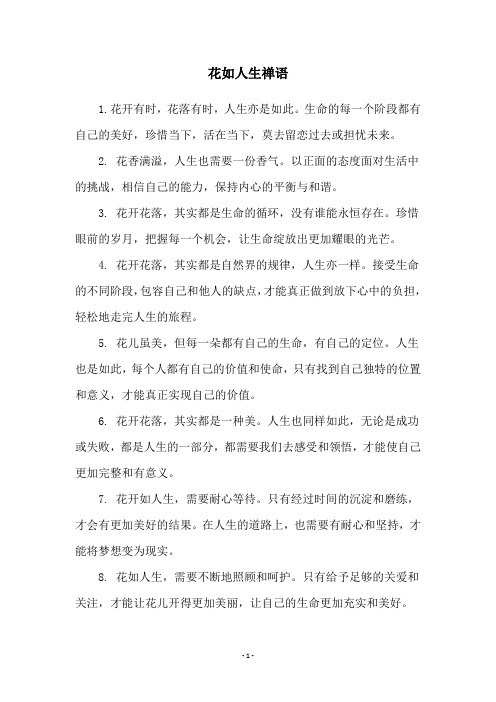 花如人生禅语

1.花开有时，花落有时，人生亦是如此。生命的每一个阶段都有自己的美好，珍惜当下，活在当下，莫去留恋过去或担忧未来。

2. 花香满溢，人生也需要一份香气。以正面的态度面对生活中的挑战，相信自己的能力，保持内心的平衡与和谐。

3. 花开花落，其实都是生命的循环，没有谁能永恒存在。珍惜眼前的岁月，把握每一个机会，让生命绽放出更加耀眼的光芒。

4. 花开花落，其实都是自然界的规律，人生亦一样。接受生命的不同阶段，包容自己和他人的缺点，才能真正做到放下心中的负担，轻松地走完人生的旅程。

5. 花儿虽美，但每一朵都有自己的生命，有自己的定位。人生也是如此，每个人都有自己的价值和使命，只有找到自己独特的位置和意义，才能真正实现自己的价值。

6. 花开花落，其实都是一种美。人生也同样如此，无论是成功或失败，都是人生的一部分，都需要我们去感受和领悟，才能使自己更加完整和有意义。

7. 花开如人生，需要耐心等待。只有经过时间的沉淀和磨练，才会有更加美好的结果。在人生的道路上，也需要有耐心和坚持，才能将梦想变为现实。

8. 花如人生，需要不断地照顾和呵护。只有给予足够的关爱和关注，才能让花儿开得更加美丽，让自己的生命更加充实和美好。

- 1 -